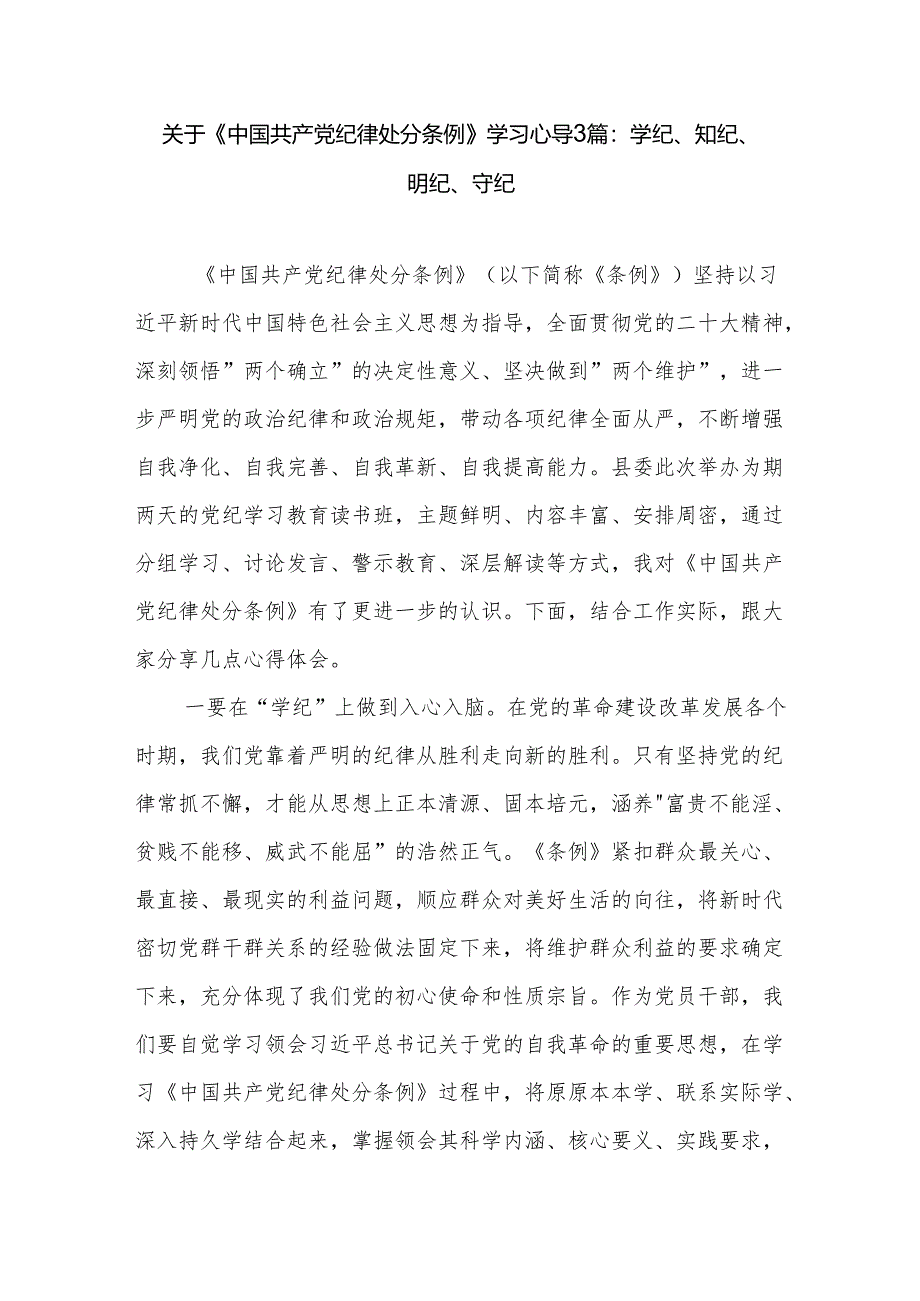 关于《中国共产党纪律处分条例》学习心导3篇：学纪、知纪、明纪、守纪

《中国共产党纪律处分条例》（以下简称《条例》）坚持以习近平新时代中国特色社会主义思想为指导，全面贯彻党的二十大精神，深刻领悟”两个确立”的决定性意义、坚决做到”两个维护”，进一步严明党的政治纪律和政治规矩，带动各项纪律全面从严，不断增强自我净化、自我完善、自我革新、自我提高能力。县委此次举办为期两天的党纪学习教育读书班，主题鲜明、内容丰富、安排周密，通过分组学习、讨论发言、警示教育、深层解读等方式，我对《中国共产党纪律处分条例》有了更进一步的认识。下面，结合工作实际，跟大家分享几点心得体会。

一要在“学纪”上做到入心入脑。在党的革命建设改革发展各个时期，我们党靠着严明的纪律从胜利走向新的胜利。只有坚持党的纪律常抓不懈，才能从思想上正本清源、固本培元，涵养"富贵不能淫、贫贱不能移、威武不能屈”的浩然正气。《条例》紧扣群众最关心、最直接、最现实的利益问题，顺应群众对美好生活的向往，将新时代密切党群干群关系的经验做法固定下来，将维护群众利益的要求确定下来，充分体现了我们党的初心使命和性质宗旨。作为党员干部，我们要自觉学习领会习近平总书记关于党的自我革命的重要思想，在学习《中国共产党纪律处分条例》过程中，将原原本本学、联系实际学、深入持久学结合起来，掌握领会其科学内涵、核心要义、实践要求，